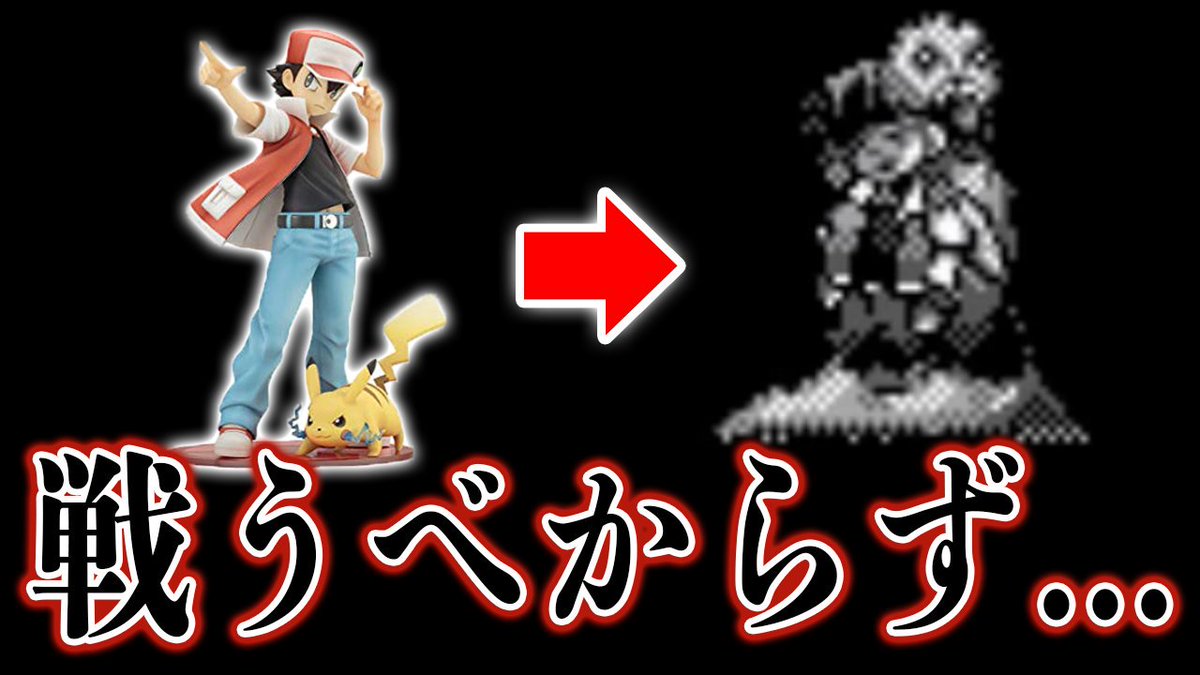 戦うべからず…